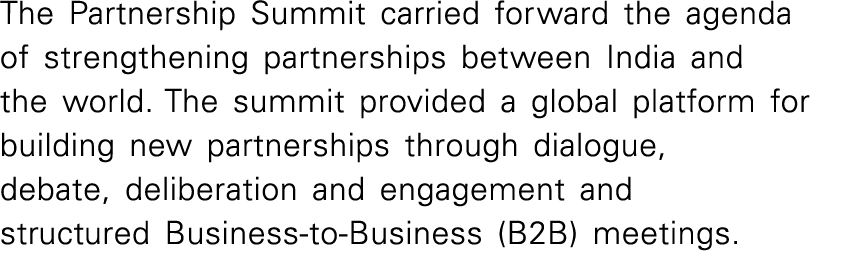 The Partnership Summit carried forward the agenda of strengthening partnerships between India and the world. The summit provided a global platform for building new partnerships through dialogue, debate, deliberation and engagement and structured Business-to-Business (B2B) meetings.